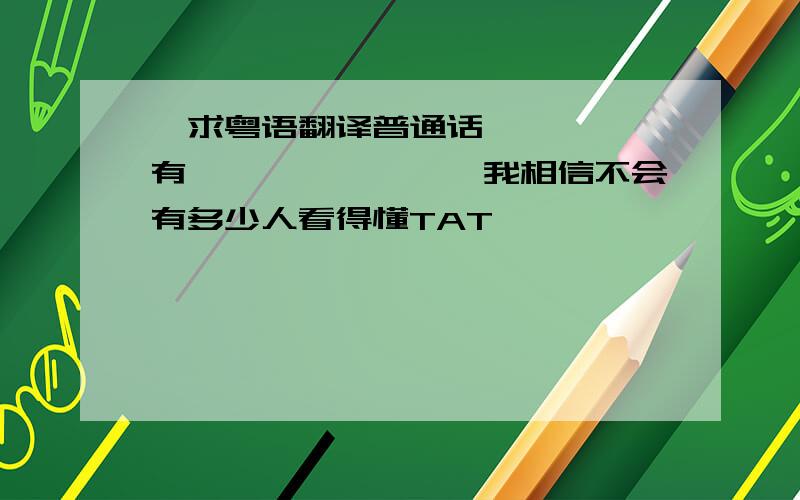 求粤语翻译普通话

有 我相信不会有多少人看得懂TAT